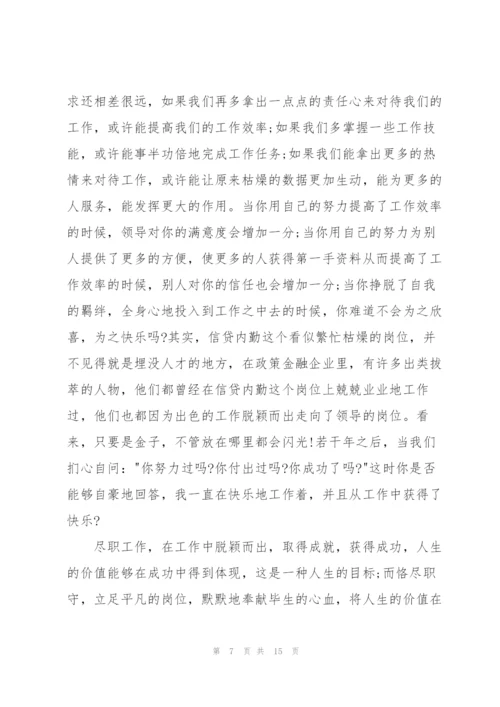 求还相差很远，如果我们再多拿出一点点的责任心来对待我们的工作，或许能提高我们的工作效率;如果我们多掌握一些工作技能，或许能事半功倍地完成工作任务;如果我们能拿出更多的热情来对待工作，或许能让原来枯燥的数据更加生动，能为更多的人服务，能发挥更大的作用。当你用自己的努力提高了工作效率的时候，领导对你的满意度会增加一分;当你用自己的努力为别人提供了更多的方便，使更多的人获得第一手资料从而提高了工作效率的时候，别人对你的信任也会增加一分;当你挣脱了自我的羁绊，全身心地投入到工作之中去的时候，你难道不会为之欣喜，为之快乐吗?其实，信贷内勤这个看似繁忙枯燥的岗位，并不见得就是埋没人才的地方，在政策金融企业里，有许多出类拔萃的人物，他们都曾经在信贷内勤这个岗位上兢兢业业地工作过，他们也都因为出色的工作脱颖而出走向了领导的岗位。看来，只要是金子，不管放在哪里都会闪光!若干年之后，当我们扪心自问:"你努力过吗?你付出过吗?你成功了吗?"这时你是否能够自豪地回答，我一直在快乐地工作着，并且从工作中获得了快乐?

尽职工作，在工作中脱颖而出，取得成就，获得成功，人生的价值能够在成功中得到体现，这是一种人生的目标;而恪尽职守，立足平凡的岗位，默默地奉献毕生的心血，将人生的价值在

第 7 页 共 15 页